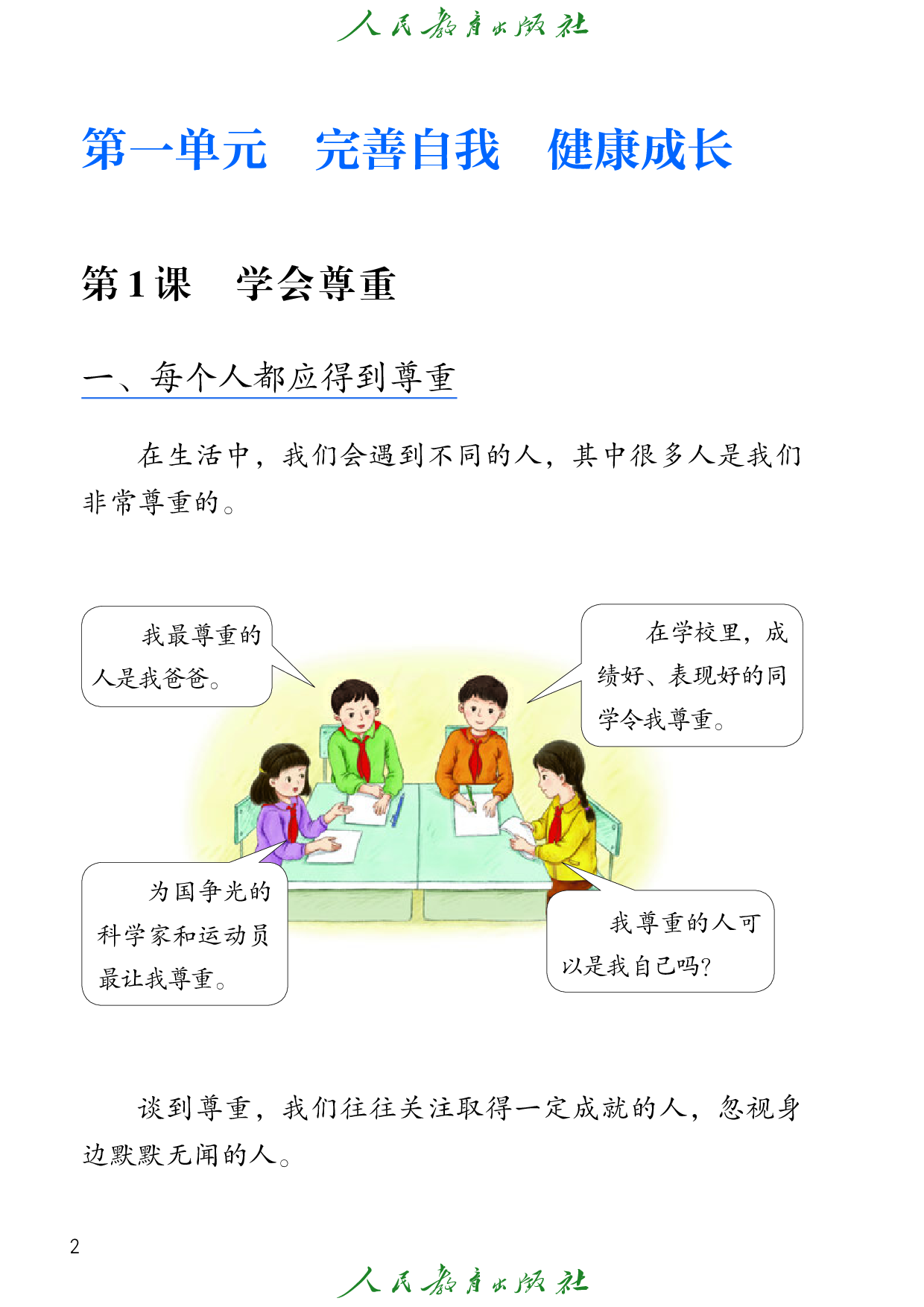 人民教育出版社

第一单元　完善自我　健康成长

第1课　学会尊重

一、每个人都应得到尊重

在生活中，我们会遇到不同的人，其中很多人是我们非常尊重的。

我最尊重的人是我爸爸。

在学校里，成绩好、表现好的同学令我尊重。

为国争光的科学家和运动员最让我尊重。

我尊重的人可以是我自己吗？

谈到尊重，我们往往关注取得一定成就的人，忽视身边默默无闻的人。

2

人民教育出版社